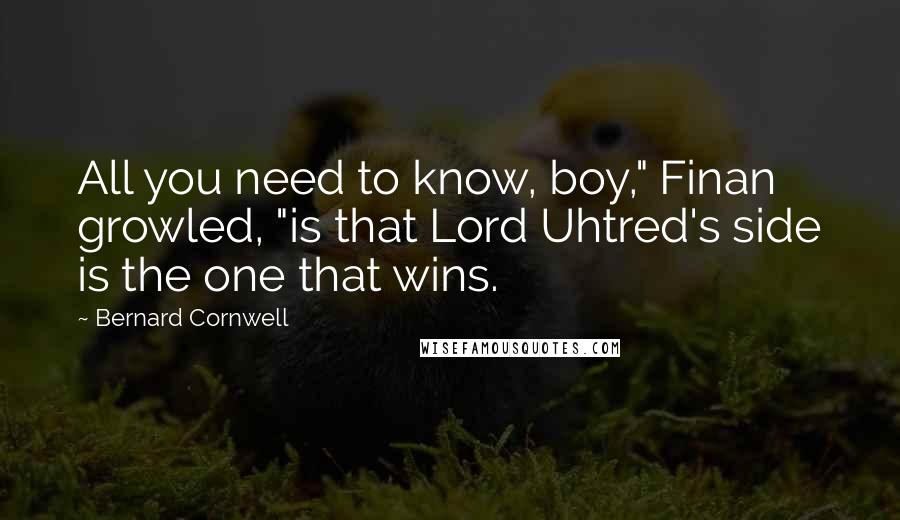 All you need to know, boy," Finan growled, "is that Lord Uhtred's side is the one that wins.

~ Bernard Cornwell

WISEFAMOUSQUOTES.COM